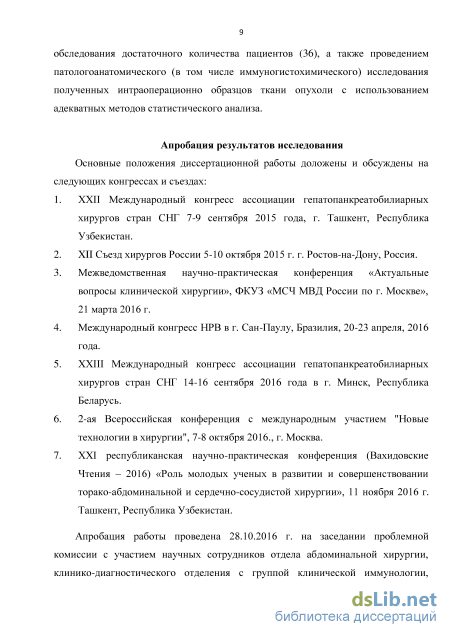 9

обследования достаточного количества пациентов (36), а также проведением патологоанатомического (в том числе иммуногистохимического) исследования полученных интраоперационно образцов ткани опухоли с использованием адекватных методов статистического анализа.

Апробация результатов исследования

Основные положения диссертационной работы доложены и обсуждены на следующих конгрессах и съездах:

1. XXII Международный конгресс ассоциации гепатопанкреатобилиарных хирургов стран СНГ 7-9 сентября 2015 года, г. Ташкент, Республика Узбекистан.
2. XII Съезд хирургов России 5-10 октября 2015 г. г. Ростов-на-Дону, Россия.
3. Межведомственная научно-практическая конференция «Актуальные вопросы клинической хирургии», ФКУЗ «МСЧ МВД России по г. Москве», 21 марта 2016 г.
4. Международный конгресс HPB в г. Сан-Паулу, Бразилия, 20-23 апреля, 2016 года.
5. XXIII Международный конгресс ассоциации гепатопанкреатобилиарных хирургов стран СНГ 14-16 сентября 2016 года в г. Минск, Республика Беларусь.
6. 2-ая Всероссийская конференция с международным участием "Новые технологии в хирургии", 7-8 октября 2016., г. Москва.
7. XXI республиканская научно-практическая конференция (Вахидовские Чтения – 2016) «Роль молодых ученых в развитии и совершенствовании торако-абдоминальной и сердечно-сосудистой хирургии», 11 ноября 2016 г. Ташкент, Республика Узбекистан.

Апробация работы проведена 28.10.2016 г. на заседании проблемной комиссии с участием научных сотрудников отдела абдоминальной хирургии, клинико-диагностического отделения с группой клинической иммунологии,

dsLib.net
библиотека диссертаций